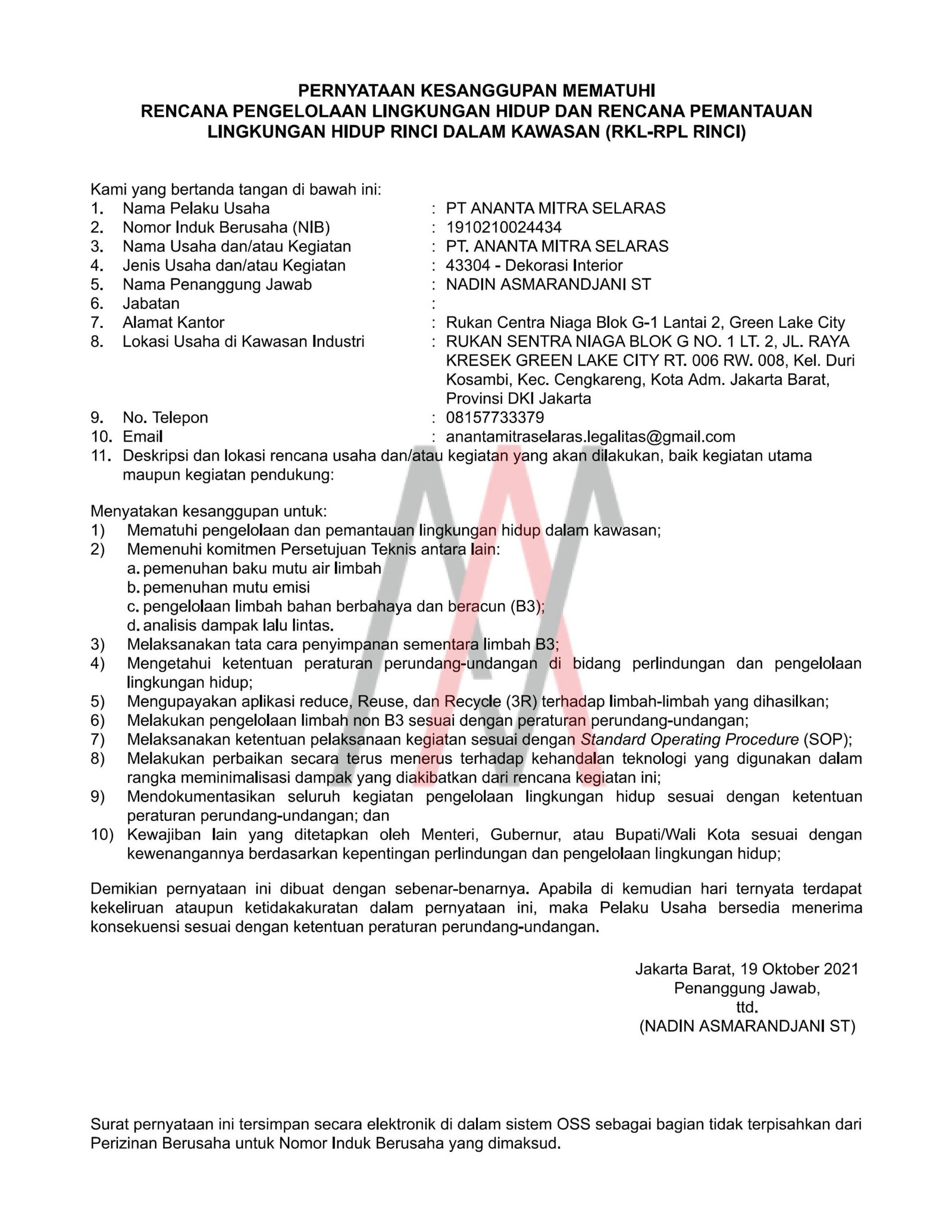 PERNYATAAN KESANGGUPAN MEMATUHI
RENCANA PENGELOLAAN LINGKUNGAN HIDUP DAN RENCANA PEMANTAUAN LINGKUNGAN HIDUP RINCI DALAM KAWASAN (RKL-RPL RINCI)

Kami yang bertanda tangan di bawah ini:
1. Nama Pelaku Usaha : PT ANANTA MITRA SELARAS
2. Nomor Induk Berusaha (NIB) : 1910210024434
3. Nama Usaha dan/atau Kegiatan : PT. ANANTA MITRA SELARAS
4. Jenis Usaha dan/atau Kegiatan : 43304 - Dekorasi Interior
5. Nama Penanggung Jawab : NADIN ASMARANDJANI ST
6. Jabatan :
7. Alamat Kantor : Rukan Centra Niaga Blok G-1 Lantai 2, Green Lake City
8. Lokasi Usaha di Kawasan Industri : RUKAN SENTRA NIAGA BLOK G NO. 1 LT. 2, JL. RAYA KRESEK GREEN LAKE CITY RT. 006 RW. 008, Kel. Duri Kosambi, Kec. Cengkareng, Kota Adm. Jakarta Barat, Provinsi DKI Jakarta
9. No. Telepon : 08157733379
10. Email : anantamitraselaras.legalitas@gmail.com
11. Deskripsi dan lokasi rencana usaha dan/atau kegiatan yang akan dilakukan, baik kegiatan utama maupun kegiatan pendukung:

Menyatakan kesanggupan untuk:
1) Mematuhi pengelolaan dan pemantauan lingkungan hidup dalam kawasan;
2) Memenuhi komitmen Persetujuan Teknis antara lain:
a. pemenuhan baku mutu air limbah
b. pemenuhan mutu emisi
c. pengelolaan limbah bahan berbahaya dan beracun (B3);
d. analisis dampak lalu lintas.
3) Melaksanakan tata cara penyimpanan sementara limbah B3;
4) Mengetahui ketentuan peraturan perundang-undangan di bidang perlindungan dan pengelolaan lingkungan hidup;
5) Mengupayakan aplikasi reduce, Reuse, dan Recycle (3R) terhadap limbah-limbah yang dihasilkan;
6) Melakukan pengelolaan limbah non B3 sesuai dengan peraturan perundang-undangan;
7) Melaksanakan ketentuan pelaksanaan kegiatan sesuai dengan Standard Operating Procedure (SOP);
8) Melakukan perbaikan secara terus menerus terhadap kehandalan teknologi yang digunakan dalam rangka meminimalisasi dampak yang diakibatkan dari rencana kegiatan ini;
9) Mendokumentasikan seluruh kegiatan pengelolaan lingkungan hidup sesuai dengan ketentuan peraturan perundang-undangan; dan
10) Kewajiban lain yang ditetapkan oleh Menteri, Gubernur, atau Bupati/Wali Kota sesuai dengan kewenangannya berdasarkan kepentingan perlindungan dan pengelolaan lingkungan hidup;

Demikian pernyataan ini dibuat dengan sebenar-benarnya. Apabila di kemudian hari ternyata terdapat kekeliruan ataupun ketidakakuratan dalam pernyataan ini, maka Pelaku Usaha bersedia menerima konsekuensi sesuai dengan ketentuan peraturan perundang-undangan.

Jakarta Barat, 19 Oktober 2021
Penanggung Jawab,
ttd.
(NADIN ASMARANDJANI ST)

Surat pernyataan ini tersimpan secara elektronik di dalam sistem OSS sebagai bagian tidak terpisahkan dari Perizinan Berusaha untuk Nomor Induk Berusaha yang dimaksud.